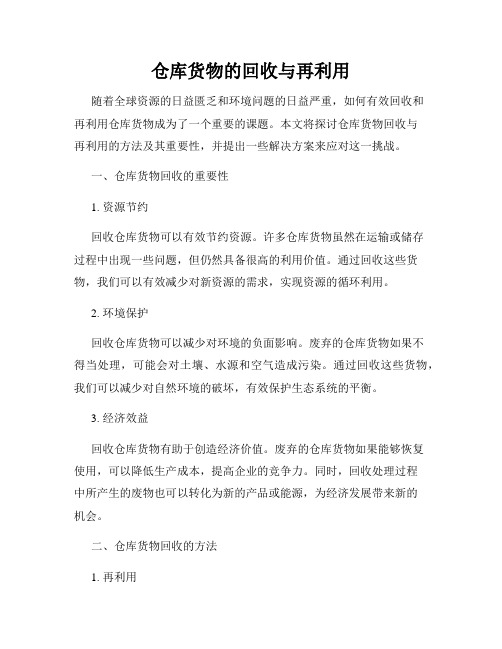 仓库货物的回收与再利用

随着全球资源的日益匮乏和环境问题的日益严重，如何有效回收和再利用仓库货物成为了一个重要的课题。本文将探讨仓库货物回收与再利用的方法及其重要性，并提出一些解决方案来应对这一挑战。

一、仓库货物回收的重要性

1. 资源节约

回收仓库货物可以有效节约资源。许多仓库货物虽然在运输或储存过程中出现一些问题，但仍然具备很高的利用价值。通过回收这些货物，我们可以有效减少对新资源的需求，实现资源的循环利用。

2. 环境保护

回收仓库货物可以减少对环境的负面影响。废弃的仓库货物如果不得当处理，可能会对土壤、水源和空气造成污染。通过回收这些货物，我们可以减少对自然环境的破坏，有效保护生态系统的平衡。

3. 经济效益

回收仓库货物有助于创造经济价值。废弃的仓库货物如果能够恢复使用，可以降低生产成本，提高企业的竞争力。同时，回收处理过程中所产生的废物也可以转化为新的产品或能源，为经济发展带来新的机会。

二、仓库货物回收的方法

1. 再利用